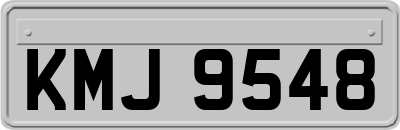 KMJ 9548